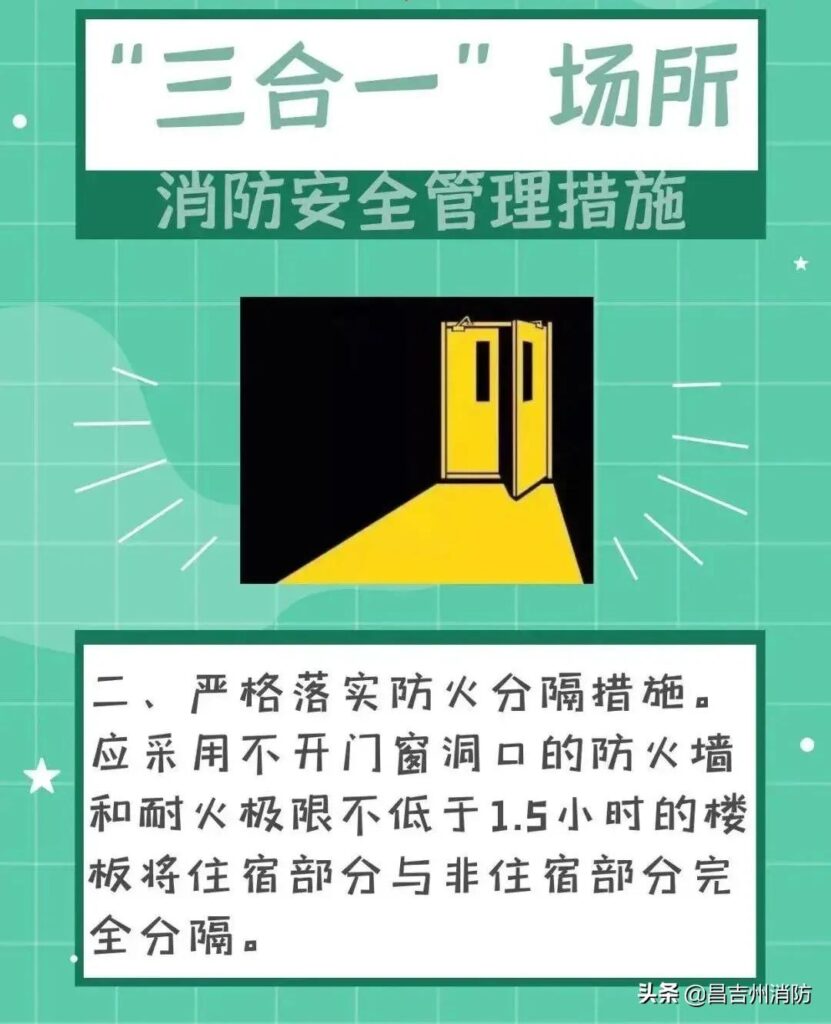 “三合一”场所

消防安全管理措施

二、严格落实防火分隔措施。应采用不开门窗洞口的防火墙和耐火极限不低于1.5小时的楼板将住宿部分与非住宿部分完全分隔。

头条 @昌吉州消防